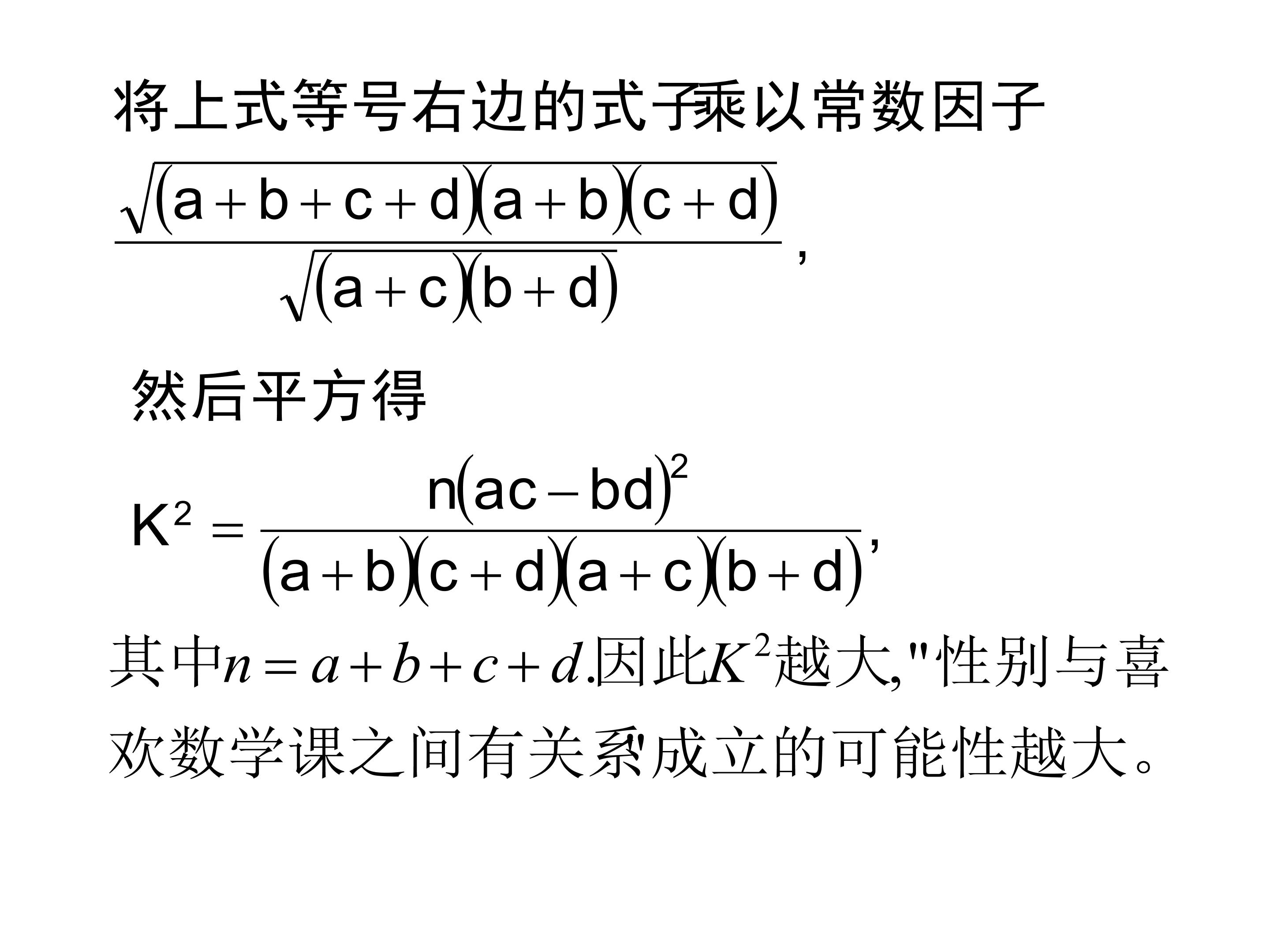 将上式等号右边的式子乘以常数因子

$\frac{\sqrt{(a+b+c+d)(a+b)(c+d)}}{\sqrt{(a+c)(b+d)}}$,

然后平方得

$K^2=\frac{n(ac-bd)^2}{(a+b)(c+d)(a+c)(b+d)}$,

其中$n=a+b+c+d$.因此$K^2$越大,"性别与喜欢数学课之间有关系"成立的可能性越大。